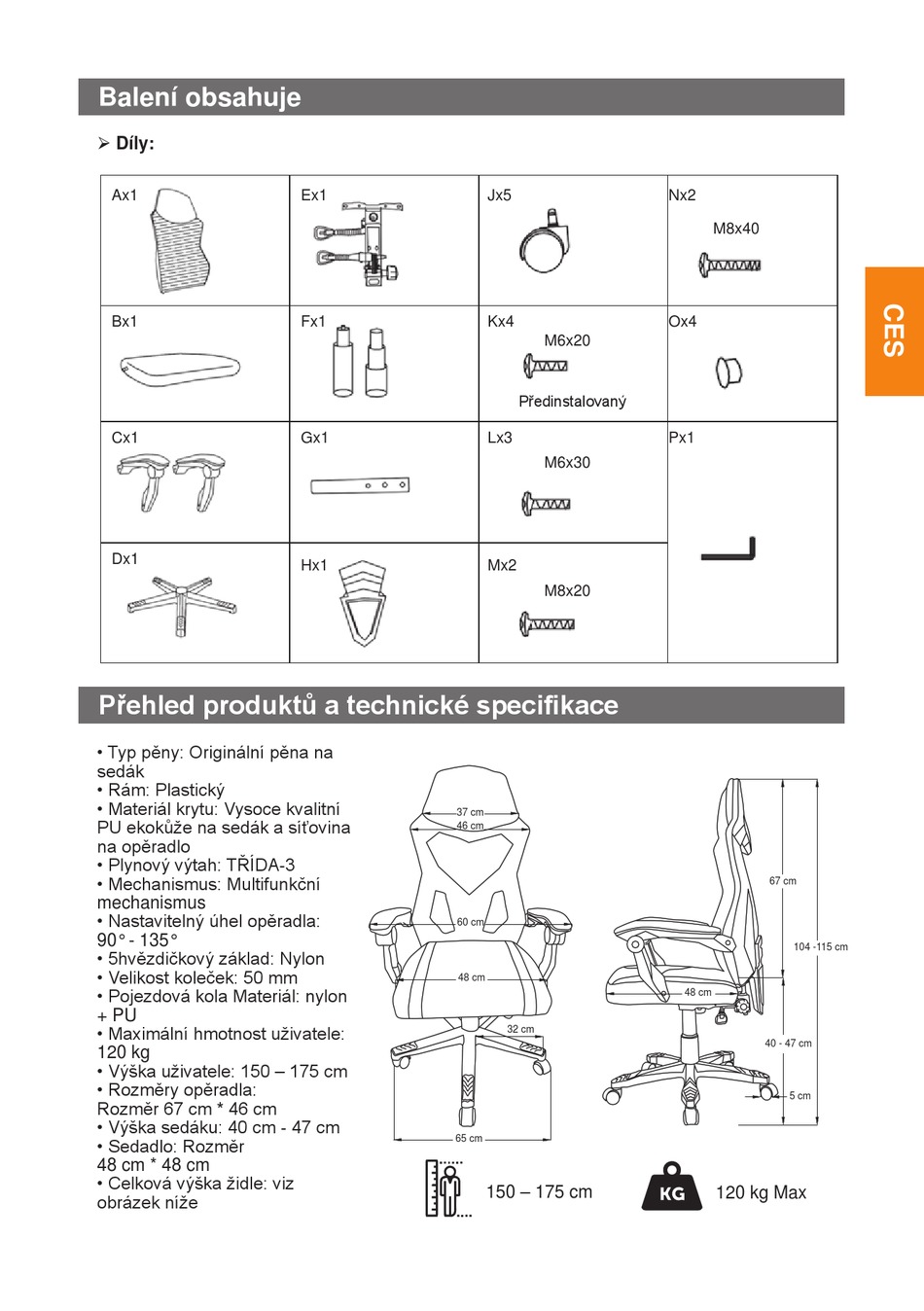 Balení obsahuje

➢ Díly:

| Ax1 | Ex1 | Jx5 | Nx2 M8x40 |
|---|---|---|---|
| Bx1 | Fx1 | Kx4 M6x20 Předinstalovaný | Ox4 |
| Cx1 | Gx1 | Lx3 M6x30 | Px1 |
| Dx1 | Hx1 | Mx2 M8x20 | |

CES

Přehled produktů a technické specifikace

• Typ pěny: Originální pěna na sedák
• Rám: Plastický
• Materiál krytu: Vysoce kvalitní PU ekokůže na sedák a síťovina na opěradlo
• Plynový výtah: TŘÍDA-3
• Mechanismus: Multifunkční mechanismus
• Nastavitelný úhel opěradla: 90° - 135°
• 5hvězdičkový základ: Nylon
• Velikost koleček: 50 mm
• Pojezdová kola Materiál: nylon + PU
• Maximální hmotnost uživatele: 120 kg
• Výška uživatele: 150 – 175 cm
• Rozměry opěradla: Rozměr 67 cm * 46 cm
• Výška sedáku: 40 cm - 47 cm
• Sedadlo: Rozměr 48 cm * 48 cm
• Celková výška židle: viz obrázek níže

37 cm
46 cm
60 cm
48 cm
32 cm
65 cm
67 cm
104 -115 cm
48 cm
40 - 47 cm
5 cm

150 – 175 cm
KG
120 kg Max